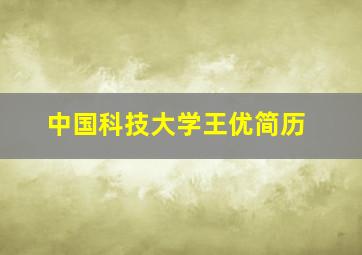 中国科技大学王优简历